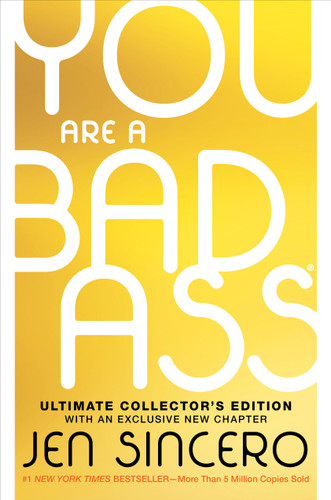 YOU
ARE A
BAD
ASS®

ULTIMATE COLLECTOR'S EDITION
WITH AN EXCLUSIVE NEW CHAPTER

JEN SINCERO

#1 NEW YORK TIMES BESTSELLER—More Than 5 Million Copies Sold